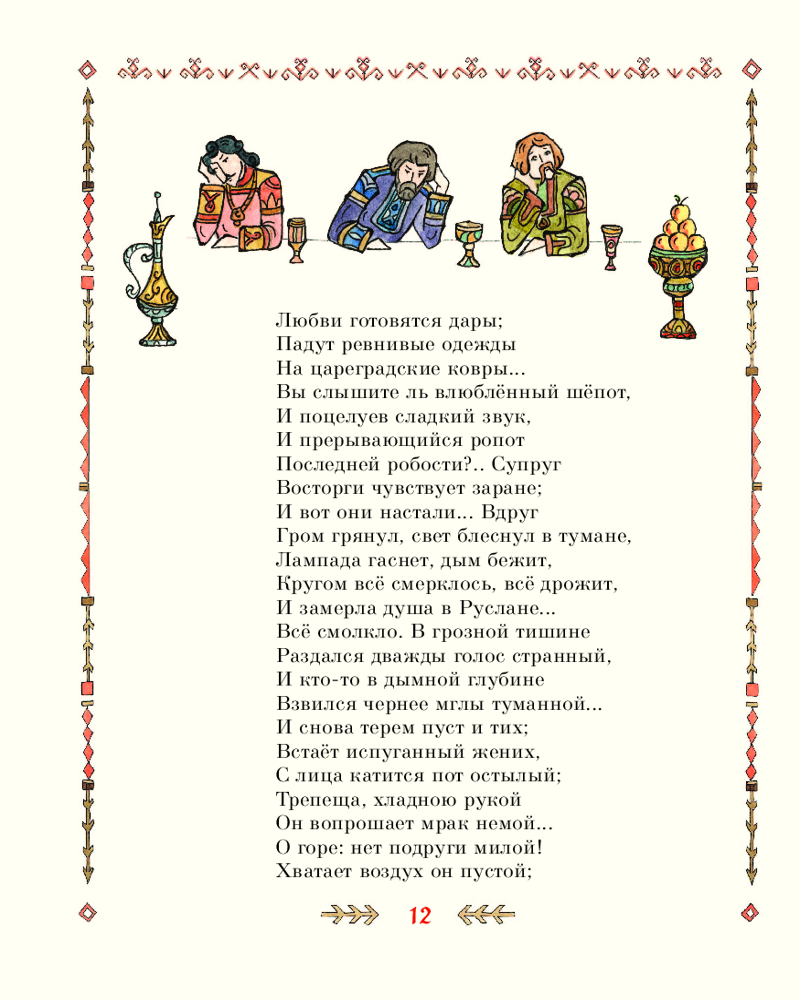 Любви готовятся дары;
Падут ревнивые одежды
На цареградские ковры...
Вы слышите ль влюблённый шёпот,
И поцелуев сладкий звук,
И прерывающийся ропот
Последней робости?.. Супруг
Восторги чувствует заране;
И вот они настали... Вдруг
Гром грянул, свет блеснул в тумане,
Лампада гаснет, дым бежит,
Кругом всё смерклось, всё дрожит,
И замерла душа в Руслане...
Всё смолкло. В грозной тишине
Раздался дважды голос странный,
И кто-то в дымной глубине
Взвился чернее мглы туманной...
И снова терем пуст и тих;
Встаёт испуганный жених,
С лица катится пот остылый;
Трепеща, хладною рукой
Он вопрошает мрак немой...
О горе: нет подруги милой!
Хватает воздух он пустой;

12